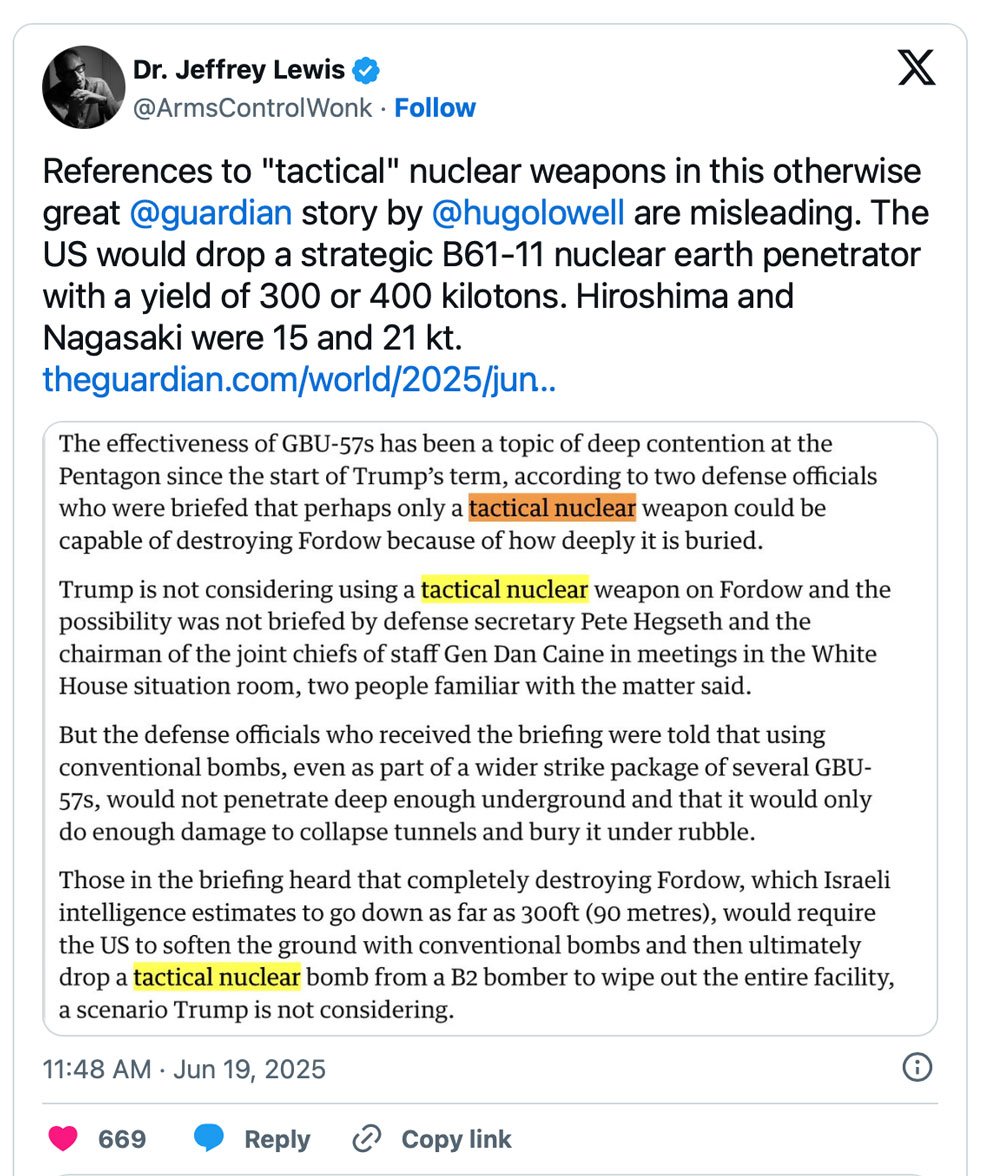 Dr. Jeffrey Lewis
@ArmsControlWonk · Follow

References to "tactical" nuclear weapons in this otherwise great @guardian story by @hugolowell are misleading. The US would drop a strategic B61-11 nuclear earth penetrator with a yield of 300 or 400 kilotons. Hiroshima and Nagasaki were 15 and 21 kt.
theguardian.com/world/2025/jun..

The effectiveness of GBU-57s has been a topic of deep contention at the Pentagon since the start of Trump's term, according to two defense officials who were briefed that perhaps only a tactical nuclear weapon could be capable of destroying Fordow because of how deeply it is buried.

Trump is not considering using a tactical nuclear weapon on Fordow and the possibility was not briefed by defense secretary Pete Hegseth and the chairman of the joint chiefs of staff Gen Dan Caine in meetings in the White House situation room, two people familiar with the matter said.

But the defense officials who received the briefing were told that using conventional bombs, even as part of a wider strike package of several GBU-57s, would not penetrate deep enough underground and that it would only do enough damage to collapse tunnels and bury it under rubble.

Those in the briefing heard that completely destroying Fordow, which Israeli intelligence estimates to go down as far as 300ft (90 metres), would require the US to soften the ground with conventional bombs and then ultimately drop a tactical nuclear bomb from a B2 bomber to wipe out the entire facility, a scenario Trump is not considering.

11:48 AM · Jun 19, 2025

669 Reply Copy link